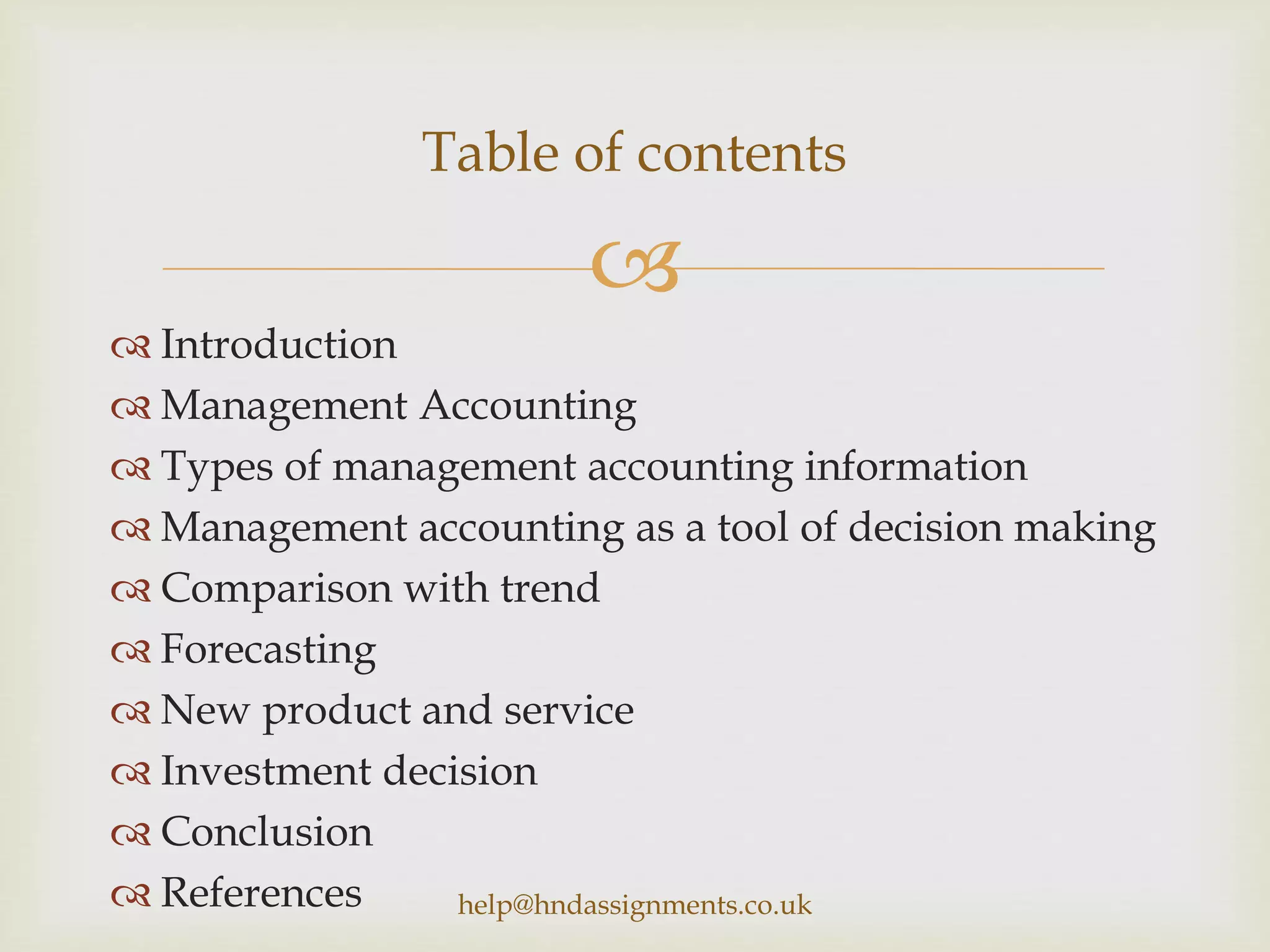 Table of contents

Introduction
Management Accounting
Types of management accounting information
Management accounting as a tool of decision making
Comparison with trend
Forecasting
New product and service
Investment decision
Conclusion
References

help@hndassignments.co.uk